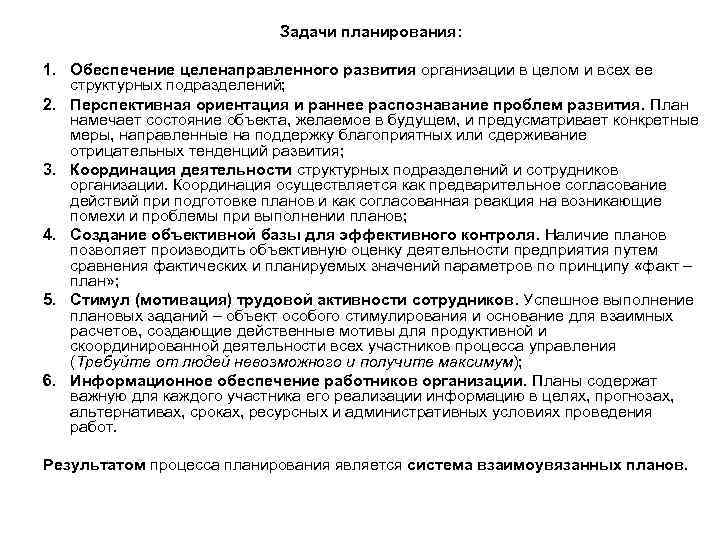 Задачи планирования:

1. Обеспечение целенаправленного развития организации в целом и всех ее структурных подразделений;

2. Перспективная ориентация и раннее распознавание проблем развития. План намечает состояние объекта, желаемое в будущем, и предусматривает конкретные меры, направленные на поддержку благоприятных или сдерживание отрицательных тенденций развития;

3. Координация деятельности структурных подразделений и сотрудников организации. Координация осуществляется как предварительное согласование действий при подготовке планов и как согласованная реакция на возникающие помехи и проблемы при выполнении планов;

4. Создание объективной базы для эффективного контроля. Наличие планов позволяет производить объективную оценку деятельности предприятия путем сравнения фактических и планируемых значений параметров по принципу «факт – план»;

5. Стимул (мотивация) трудовой активности сотрудников. Успешное выполнение плановых заданий – объект особого стимулирования и основание для взаимных расчетов, создающие действенные мотивы для продуктивной и скоординированной деятельности всех участников процесса управления (Требуйте от людей невозможного и получите максимум);

6. Информационное обеспечение работников организации. Планы содержат важную для каждого участника его реализации информацию в целях, прогнозах, альтернативах, сроках, ресурсных и административных условиях проведения работ.

Результатом процесса планирования является система взаимоувязанных планов.